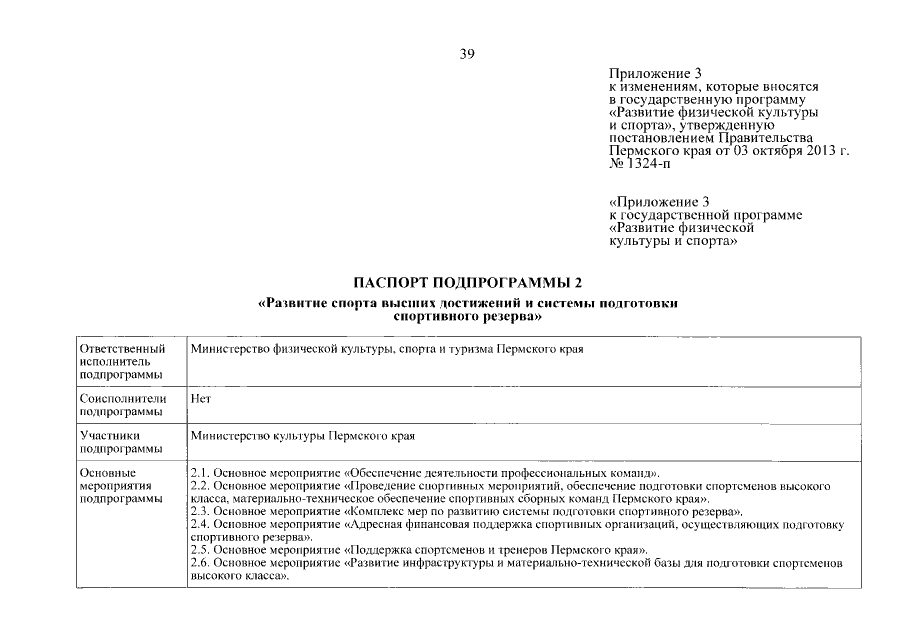 39

Приложение 3
к изменениям, которые вносятся в государственную программу «Развитие физической культуры и спорта», утвержденную постановлением Правительства Пермского края от 03 октября 2013 г. № 1324-п

«Приложение 3
к государственной программе «Развитие физической культуры и спорта»

ПАСПОРТ ПОДПРОГРАММЫ 2
«Развитие спорта высших достижений и системы подготовки спортивного резерва»

| | |
|---|---|
| Ответственный исполнитель подпрограммы | Министерство физической культуры, спорта и туризма Пермского края |
| Соисполнители подпрограммы | Нет |
| Участники подпрограммы | Министерство культуры Пермского края |
| Основные мероприятия подпрограммы | 2.1. Основное мероприятие «Обеспечение деятельности профессиональных команд». 2.2. Основное мероприятие «Проведение спортивных мероприятий, обеспечение подготовки спортсменов высокого класса, материально-техническое обеспечение спортивных сборных команд Пермского края». 2.3. Основное мероприятие «Комплекс мер по развитию системы подготовки спортивного резерва». 2.4. Основное мероприятие «Адресная финансовая поддержка спортивных организаций, осуществляющих подготовку спортивного резерва». 2.5. Основное мероприятие «Поддержка спортсменов и тренеров Пермского края». 2.6. Основное мероприятие «Развитие инфраструктуры и материально-технической базы для подготовки спортсменов высокого класса». |